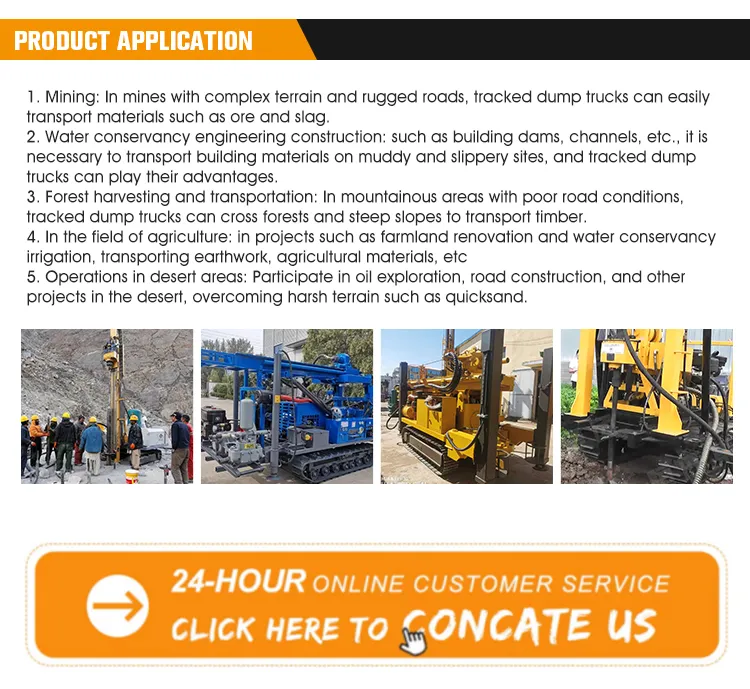 PRODUCT APPLICATION

1. Mining: In mines with complex terrain and rugged roads, tracked dump trucks can easily transport materials such as ore and slag.
2. Water conservancy engineering construction: such as building dams, channels, etc., it is necessary to transport building materials on muddy and slippery sites, and tracked dump trucks can play their advantages.
3. Forest harvesting and transportation: In mountainous areas with poor road conditions, tracked dump trucks can cross forests and steep slopes to transport timber.
4. In the field of agriculture: in projects such as farmland renovation and water conservancy irrigation, transporting earthwork, agricultural materials, etc
5. Operations in desert areas: Participate in oil exploration, road construction, and other projects in the desert, overcoming harsh terrain such as quicksand.

24-HOUR ONLINE CUSTOMER SERVICE
CLICK HERE TO CONCATE US